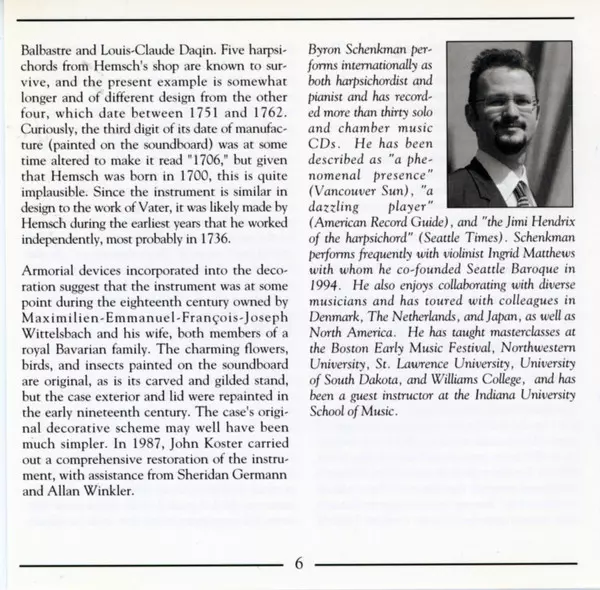 Balbastre and Louis-Claude Daqin. Five harpsichords from Hemsch's shop are known to survive, and the present example is somewhat longer and of different design from the other four, which date between 1751 and 1762. Curiously, the third digit of its date of manufacture (painted on the soundboard) was at some time altered to make it read "1706," but given that Hemsch was born in 1700, this is quite implausible. Since the instrument is similar in design to the work of Vater, it was likely made by Hemsch during the earliest years that he worked independently, most probably in 1736.

Armorial devices incorporated into the decoration suggest that the instrument was at some point during the eighteenth century owned by Maximilien-Emmanuel-François-Joseph Wittelsbach and his wife, both members of a royal Bavarian family. The charming flowers, birds, and insects painted on the soundboard are original, as is its carved and gilded stand, but the case exterior and lid were repainted in the early nineteenth century. The case's original decorative scheme may well have been much simpler. In 1987, John Koster carried out a comprehensive restoration of the instrument, with assistance from Sheridan Germann and Allan Winkler.

Byron Schenkman performs internationally as both harpsichordist and pianist and has recorded more than thirty solo and chamber music CDs. He has been described as "a phenomenal presence" (Vancouver Sun), "a dazzling player" (American Record Guide), and "the Jimi Hendrix of the harpsichord" (Seattle Times). Schenkman performs frequently with violinist Ingrid Matthews with whom he co-founded Seattle Baroque in 1994. He also enjoys collaborating with diverse musicians and has toured with colleagues in Denmark, The Netherlands, and Japan, as well as North America. He has taught masterclasses at the Boston Early Music Festival, Northwestern University, St. Lawrence University, University of South Dakota, and Williams College, and has been a guest instructor at the Indiana University School of Music.

6